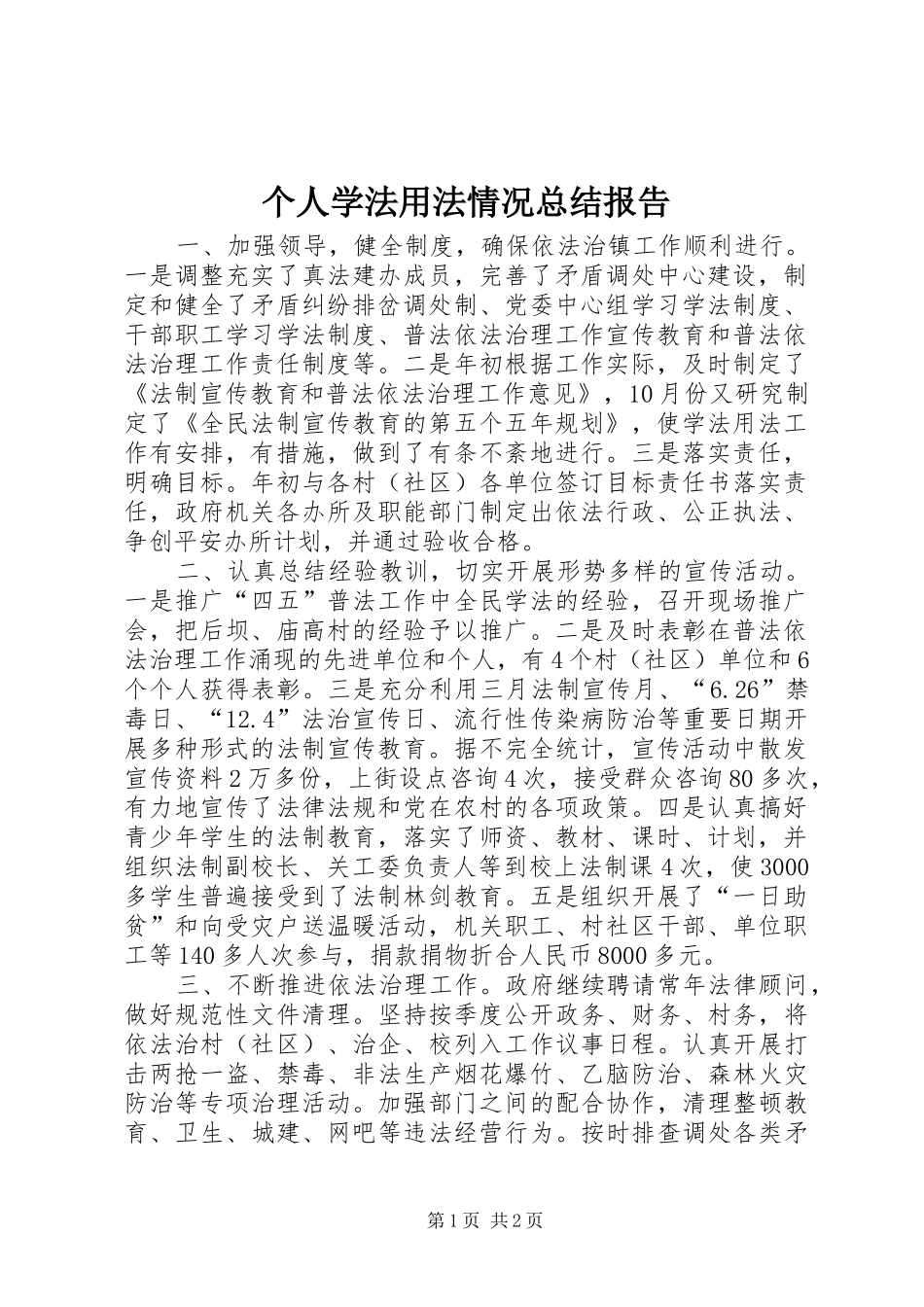 个人学法用法情况总结报告

一、加强领导，健全制度，确保依法治镇工作顺利进行。一是调整充实了真法建办成员，完善了矛盾调处中心建设，制定和健全了矛盾纠纷排岔调处制、党委中心组学习学法制度、干部职工学习学法制度、普法依法治理工作宣传教育和普法依法治理工作责任制度等。二是年初根据工作实际，及时制定了《法制宣传教育和普法依法治理工作意见》，10月份又研究制定了《全民法制宣传教育的第五个五年规划》，使学法用法工作有安排，有措施，做到了有条不紊地进行。三是落实责任，明确目标。年初与各村（社区）各单位签订目标责任书落实责任，政府机关各办所及职能部门制定出依法行政、公正执法、争创平安办所计划，并通过验收合格。

二、认真总结经验教训，切实开展形势多样的宣传活动。一是推广“四五”普法工作中全民学法的经验，召开现场推广会，把后坝、庙高村的经验予以推广。二是及时表彰在普法依法治理工作涌现的先进单位和个人，有4个村（社区）单位和6个个人获得表彰。三是充分利用三月法制宣传月、“6.26”禁毒日、“12.4”法治宣传日、流行性传染病防治等重要日期开展多种形式的法制宣传教育。据不完全统计，宣传活动中散发宣传资料2万多份，上街设点咨询4次，接受群众咨询80多次，有力地宣传了法律法规和党在农村的各项政策。四是认真搞好青少年学生的法制教育，落实了师资、教材、课时、计划，并组织法制副校长、关工委负责人等到校上法制课4次，使3000多学生普遍接受到了法制林剑教育。五是组织开展了“一日助贫”和向受灾户送温暖活动，机关职工、村社区干部、单位职工等140多人次参与，捐款捐物折合人民币8000多元。

三、不断推进依法治理工作。政府继续聘请常年法律顾问，做好规范性文件清理。坚持按季度公开政务、财务、村务，将依法治村（社区）、治企、校列入工作议事日程。认真开展打击两抢一盗、禁毒、非法生产烟花爆竹、乙脑防治、森林火灾防治等专项治理活动。加强部门之间的配合协作，清理整顿教育、卫生、城建、网吧等违法经营行为。按时排查调处各类矛

第1页 共2页